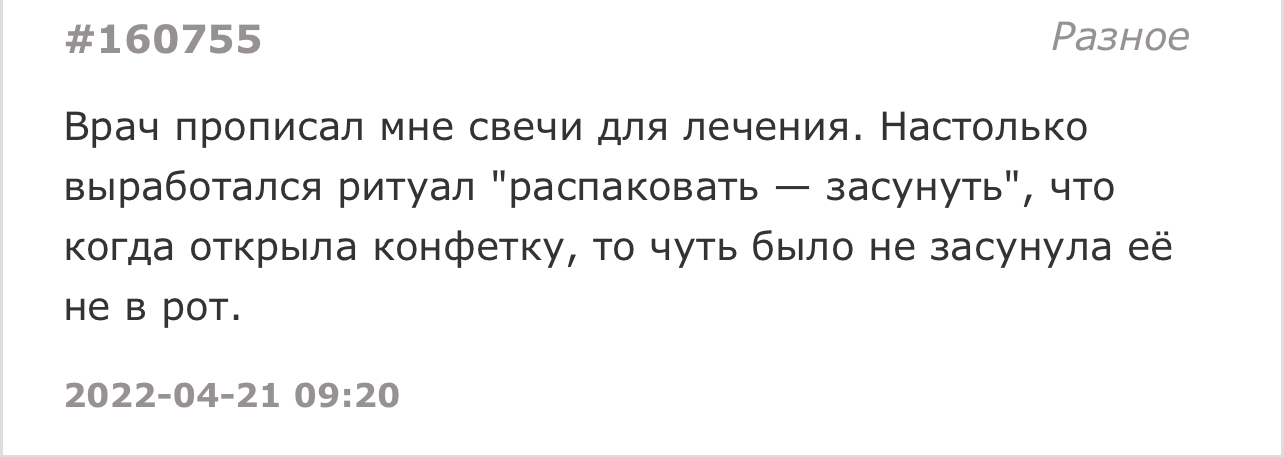 #160755
Разное

Врач прописал мне свечи для лечения. Настолько выработался ритуал "распаковать — засунуть", что когда открыла конфетку, то чуть было не засунула её не в рот.

2022-04-21 09:20